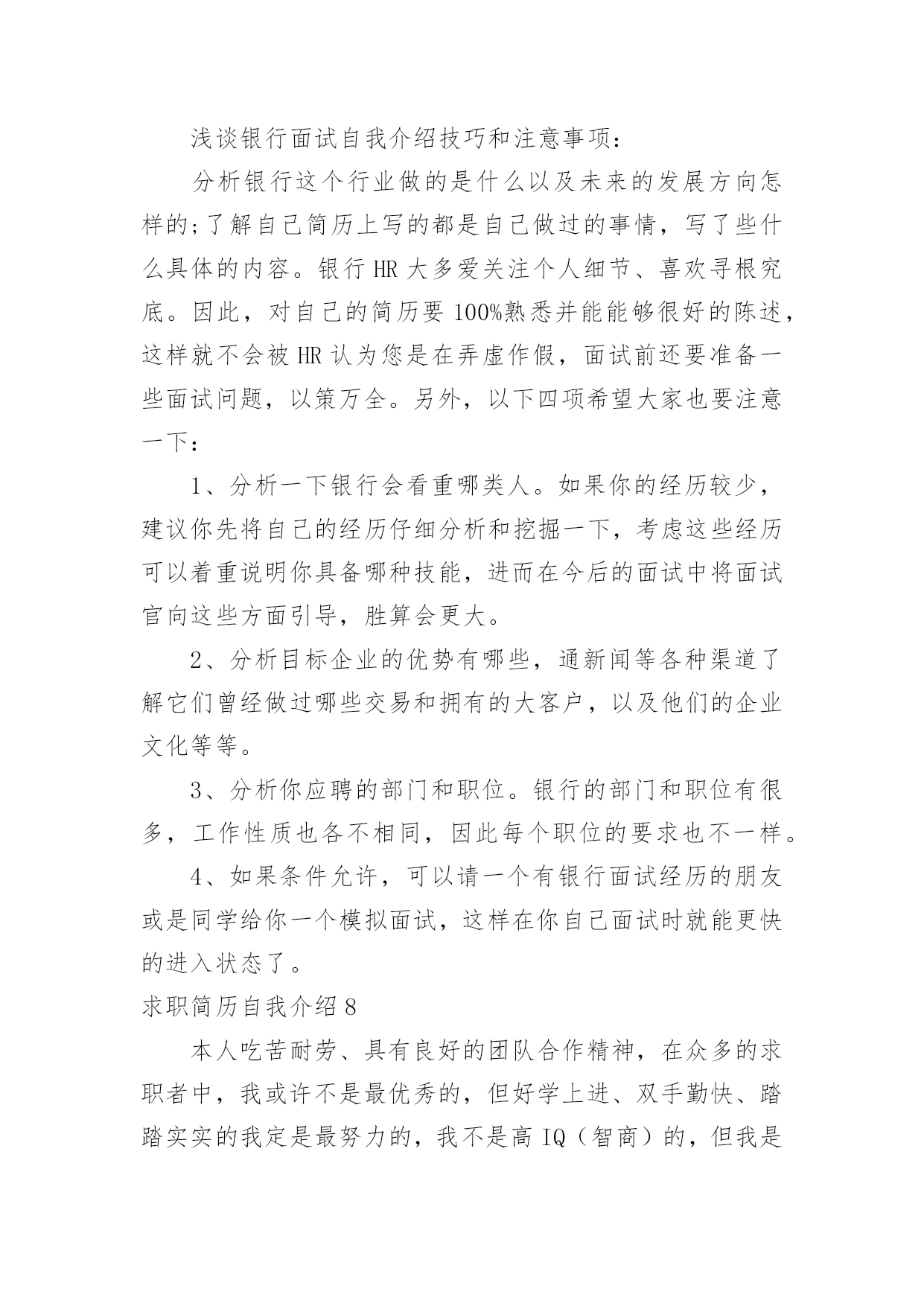 浅谈银行面试自我介绍技巧和注意事项：

分析银行这个行业做的是什么以及未来的发展方向怎样的;了解自己简历上写的都是自己做过的事情，写了些什么具体的内容。银行 HR 大多爱关注个人细节、喜欢寻根究底。因此，对自己的简历要 100%熟悉并能能够很好的陈述，这样就不会被 HR 认为您是在弄虚作假，面试前还要准备一些面试问题，以策万全。另外，以下四项希望大家也要注意一下：

1、分析一下银行会看重哪类人。如果你的经历较少，建议你先将自己的经历仔细分析和挖掘一下，考虑这些经历可以着重说明你具备哪种技能，进而在今后的面试中将面试官向这些方面引导，胜算会更大。

2、分析目标企业的优势有哪些，通新闻等各种渠道了解它们曾经做过哪些交易和拥有的大客户，以及他们的企业文化等等。

3、分析你应聘的部门和职位。银行的部门和职位有很多，工作性质也各不相同，因此每个职位的要求也不一样。

4、如果条件允许，可以请一个有银行面试经历的朋友或是同学给你一个模拟面试，这样在你自己面试时就能更快的进入状态了。

求职简历自我介绍 8

本人吃苦耐劳、具有良好的团队合作精神，在众多的求职者中，我或许不是最优秀的，但好学上进、双手勤快、踏踏实实的我定是最努力的，我不是高 IQ（智商）的，但我是